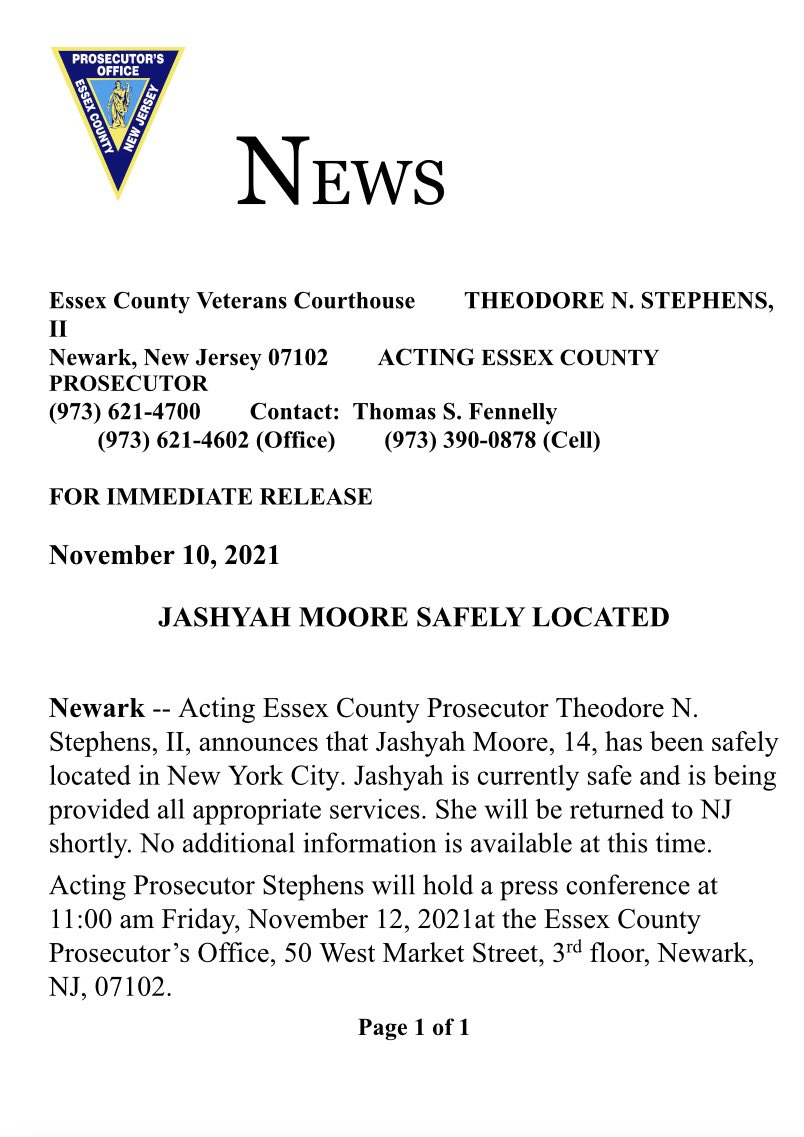 PROSECUTOR'S OFFICE
ESSEX COUNTY
NEW JERSEY

NEWS

Essex County Veterans Courthouse THEODORE N. STEPHENS, II
Newark, New Jersey 07102 ACTING ESSEX COUNTY PROSECUTOR
(973) 621-4700 Contact: Thomas S. Fennelly
(973) 621-4602 (Office) (973) 390-0878 (Cell)

FOR IMMEDIATE RELEASE

November 10, 2021

JASHYAH MOORE SAFELY LOCATED

Newark -- Acting Essex County Prosecutor Theodore N. Stephens, II, announces that Jashyah Moore, 14, has been safely located in New York City. Jashyah is currently safe and is being provided all appropriate services. She will be returned to NJ shortly. No additional information is available at this time.

Acting Prosecutor Stephens will hold a press conference at 11:00 am Friday, November 12, 2021at the Essex County Prosecutor's Office, 50 West Market Street, 3rd floor, Newark, NJ, 07102.

Page 1 of 1